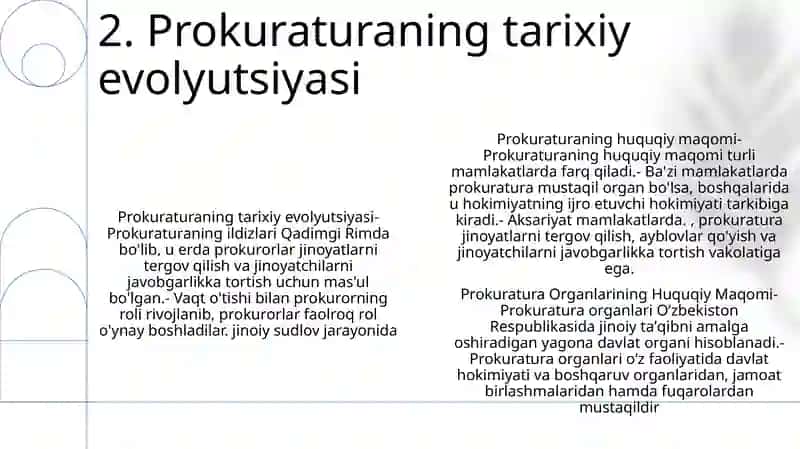 2. Prokuraturaning tarixiy evolyutsiyasi

Prokuraturaning tarixiy evolyutsiyasi- Prokuraturaning ildizlari Qadimgi Rimda bo'lib, u erda prokurorlar jinoyatlarni tergov qilish va jinoyatchilarni javobgarlikka tortish uchun mas'ul bo'lgan.- Vaqt o'tishi bilan prokurorning roli rivojlanib, prokurorlar faolroq rol o'ynay boshladilar. jinoiy sudlov jarayonida

Prokuraturaning huquqiy maqomi- Prokuraturaning huquqiy maqomi turli mamlakatlarda farq qiladi.- Ba'zi mamlakatlarda prokuratura mustaqil organ bo'lsa, boshqalarida u hokimiyatning ijro etuvchi hokimiyati tarkibiga kiradi.- Aksariyat mamlakatlarda. , prokuratura jinoyatlarni tergov qilish, ayblovlar qo'yish va jinoyatchilarni javobgarlikka tortish vakolatiga ega.

Prokuratura Organlarining Huquqiy Maqomi- Prokuratura organlari O'zbekiston Respublikasida jinoiy ta'qibni amalga oshiradigan yagona davlat organi hisoblanadi.- Prokuratura organlari o'z faoliyatida davlat hokimiyati va boshqaruv organlaridan, jamoat birlashmalaridan hamda fuqarolardan mustaqildir